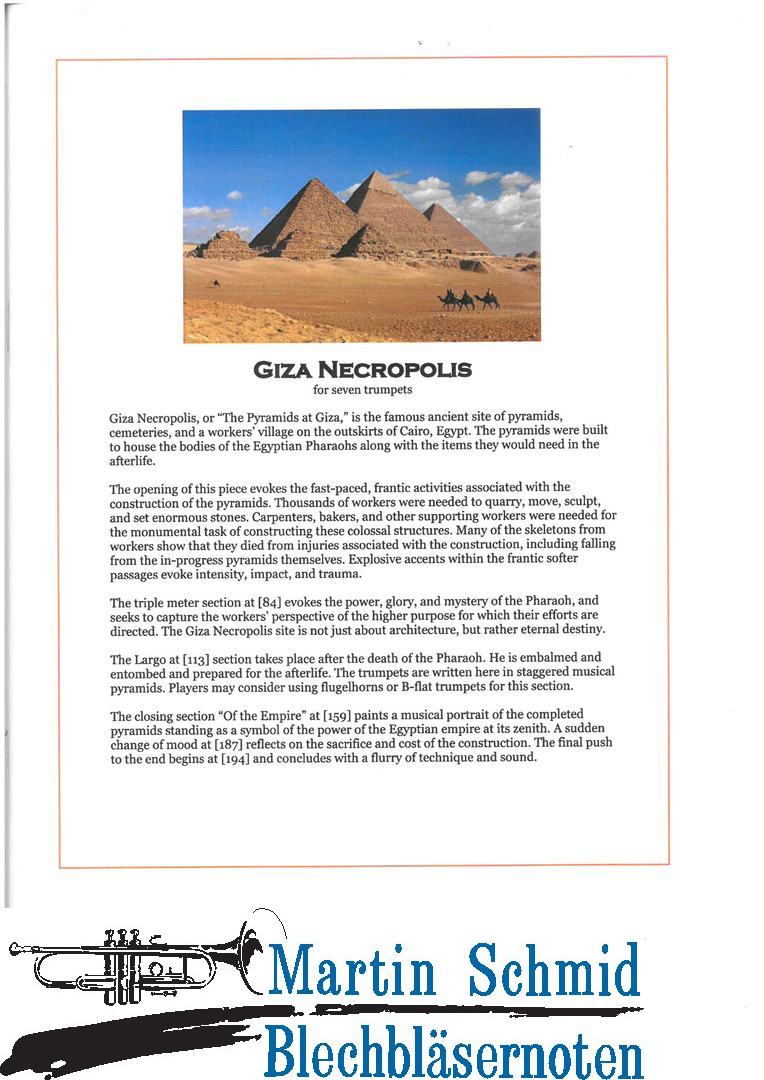 GIZA NECROPOLIS
for seven trumpets

Giza Necropolis, or "The Pyramids at Giza," is the famous ancient site of pyramids, cemeteries, and a workers' village on the outskirts of Cairo, Egypt. The pyramids were built to house the bodies of the Egyptian Pharaohs along with the items they would need in the afterlife.

The opening of this piece evokes the fast-paced, frantic activities associated with the construction of the pyramids. Thousands of workers were needed to quarry, move, sculpt, and set enormous stones. Carpenters, bakers, and other supporting workers were needed for the monumental task of constructing these colossal structures. Many of the skeletons from workers show that they died from injuries associated with the construction, including falling from the in-progress pyramids themselves. Explosive accents within the frantic softer passages evoke intensity, impact, and trauma.

The triple meter section at [84] evokes the power, glory, and mystery of the Pharaoh, and seeks to capture the workers' perspective of the higher purpose for which their efforts are directed. The Giza Necropolis site is not just about architecture, but rather eternal destiny.

The Largo at [113] section takes place after the death of the Pharaoh. He is embalmed and entombed and prepared for the afterlife. The trumpets are written here in staggered musical pyramids. Players may consider using flugelhorns or B-flat trumpets for this section.

The closing section "Of the Empire" at [159] paints a musical portrait of the completed pyramids standing as a symbol of the power of the Egyptian empire at its zenith. A sudden change of mood at [187] reflects on the sacrifice and cost of the construction. The final push to the end begins at [194] and concludes with a flurry of technique and sound.

Martin Schmid
Blechbläsernoten